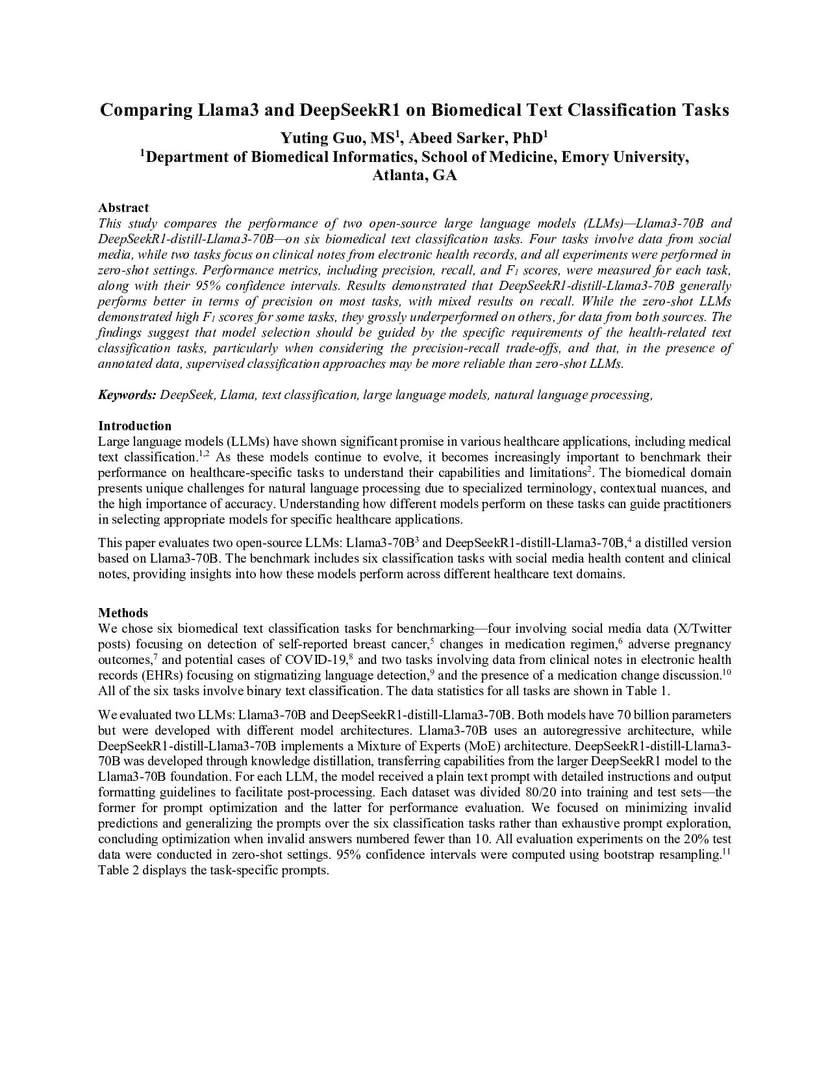 Comparing Llama3 and DeepSeekR1 on Biomedical Text Classification Tasks

Yuting Guo, MS$^1$, Abeed Sarker, PhD$^1$

$^1$Department of Biomedical Informatics, School of Medicine, Emory University, Atlanta, GA

Abstract

This study compares the performance of two open-source large language models (LLMs)—Llama3-70B and DeepSeekR1-distill-Llama3-70B—on six biomedical text classification tasks. Four tasks involve data from social media, while two tasks focus on clinical notes from electronic health records, and all experiments were performed in zero-shot settings. Performance metrics, including precision, recall, and $F_1$ scores, were measured for each task, along with their 95% confidence intervals. Results demonstrated that DeepSeekR1-distill-Llama3-70B generally performs better in terms of precision on most tasks, with mixed results on recall. While the zero-shot LLMs demonstrated high $F_1$ scores for some tasks, they grossly underperformed on others, for data from both sources. The findings suggest that model selection should be guided by the specific requirements of the health-related text classification tasks, particularly when considering the precision-recall trade-offs, and that, in the presence of annotated data, supervised classification approaches may be more reliable than zero-shot LLMs.

Keywords: DeepSeek, Llama, text classification, large language models, natural language processing,

Introduction

Large language models (LLMs) have shown significant promise in various healthcare applications, including medical text classification.$^{1,2}$ As these models continue to evolve, it becomes increasingly important to benchmark their performance on healthcare-specific tasks to understand their capabilities and limitations$^2$. The biomedical domain presents unique challenges for natural language processing due to specialized terminology, contextual nuances, and the high importance of accuracy. Understanding how different models perform on these tasks can guide practitioners in selecting appropriate models for specific healthcare applications.

This paper evaluates two open-source LLMs: Llama3-70B$^3$ and DeepSeekR1-distill-Llama3-70B,$^4$ a distilled version based on Llama3-70B. The benchmark includes six classification tasks with social media health content and clinical notes, providing insights into how these models perform across different healthcare text domains.

Methods

We chose six biomedical text classification tasks for benchmarking—four involving social media data (X/Twitter posts) focusing on detection of self-reported breast cancer,$^5$ changes in medication regimen,$^6$ adverse pregnancy outcomes,$^7$ and potential cases of COVID-19,$^8$ and two tasks involving data from clinical notes in electronic health records (EHRs) focusing on stigmatizing language detection,$^9$ and the presence of a medication change discussion.$^{10}$ All of the six tasks involve binary text classification. The data statistics for all tasks are shown in Table 1.

We evaluated two LLMs: Llama3-70B and DeepSeekR1-distill-Llama3-70B. Both models have 70 billion parameters but were developed with different model architectures. Llama3-70B uses an autoregressive architecture, while DeepSeekR1-distill-Llama3-70B implements a Mixture of Experts (MoE) architecture. DeepSeekR1-distill-Llama3-70B was developed through knowledge distillation, transferring capabilities from the larger DeepSeekR1 model to the Llama3-70B foundation. For each LLM, the model received a plain text prompt with detailed instructions and output formatting guidelines to facilitate post-processing. Each dataset was divided 80/20 into training and test sets—the former for prompt optimization and the latter for performance evaluation. We focused on minimizing invalid predictions and generalizing the prompts over the six classification tasks rather than exhaustive prompt exploration, concluding optimization when invalid answers numbered fewer than 10. All evaluation experiments on the 20% test data were conducted in zero-shot settings. 95% confidence intervals were computed using bootstrap resampling.$^{11}$ Table 2 displays the task-specific prompts.